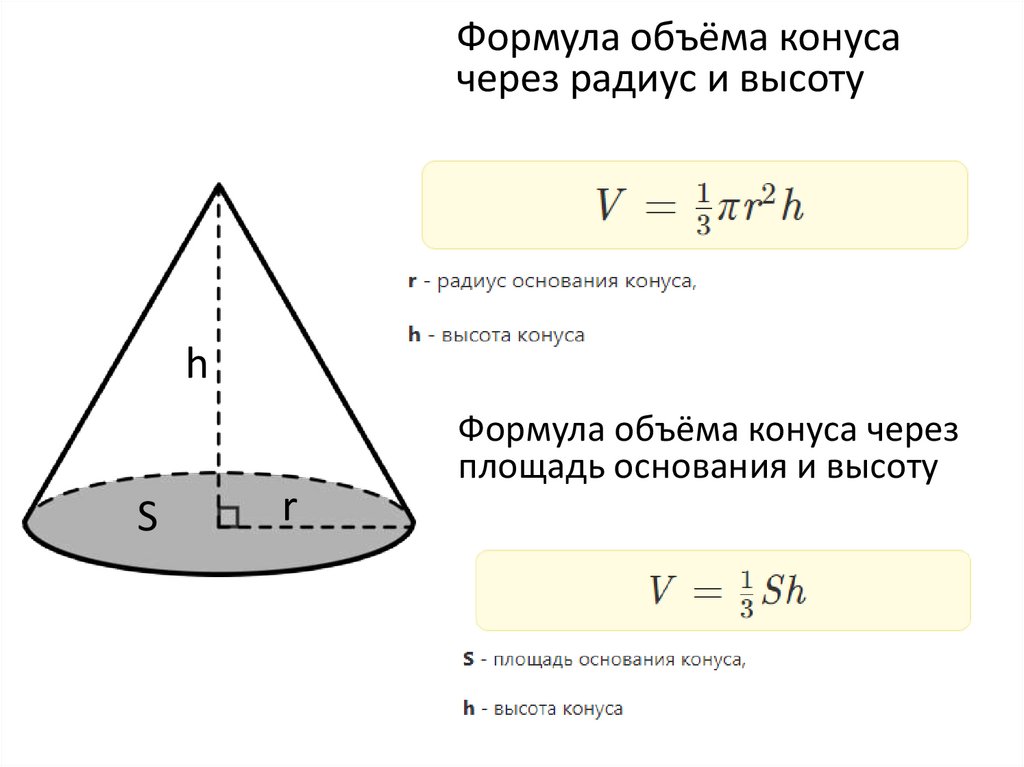 Формула объёма конуса через радиус и высоту

$V = \frac{1}{3}\pi r^2 h$

r - радиус основания конуса,

h - высота конуса

h

S

r

Формула объёма конуса через площадь основания и высоту

$V = \frac{1}{3}Sh$

S - площадь основания конуса,

h - высота конуса